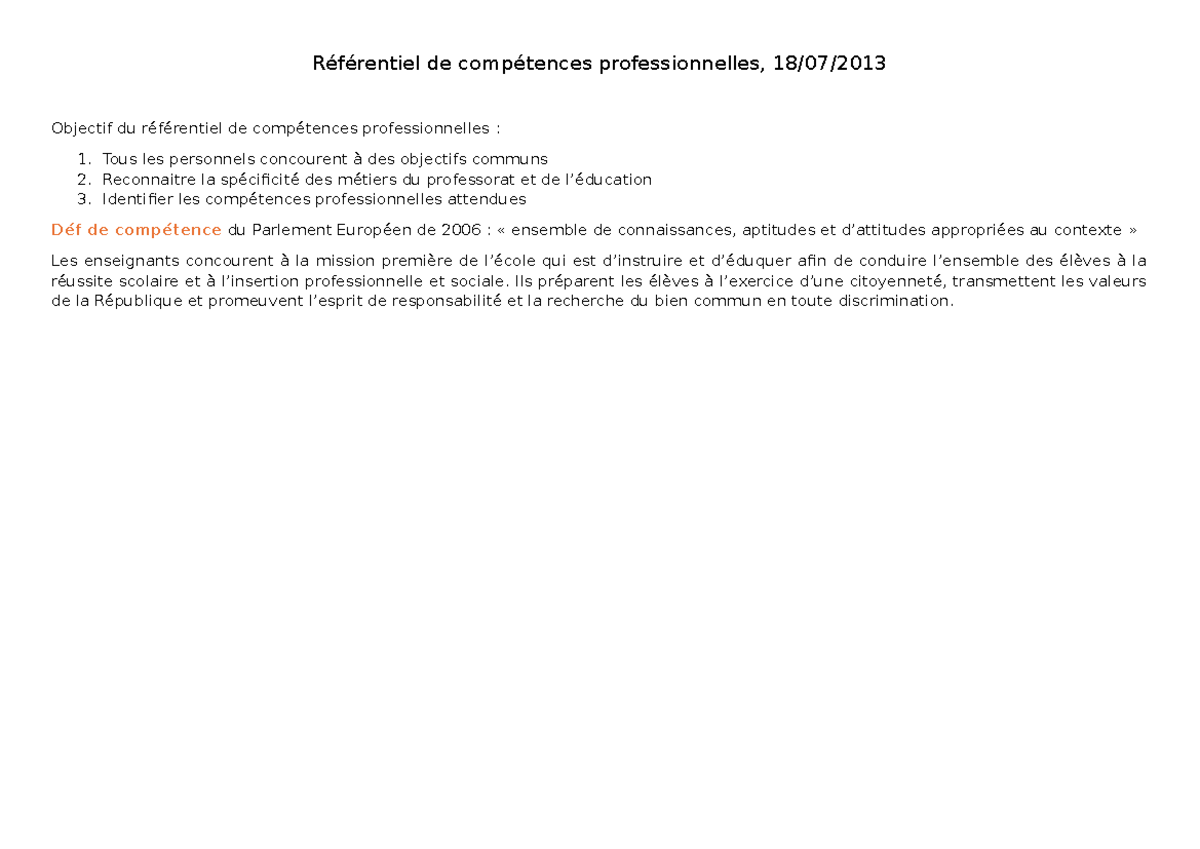 Référentiel de compétences professionnelles, 18/07/2013

Objectif du référentiel de compétences professionnelles :

1. Tous les personnels concourent à des objectifs communs
2. Reconnaitre la spécificité des métiers du professorat et de l'éducation
3. Identifier les compétences professionnelles attendues

Déf de compétence du Parlement Européen de 2006 : « ensemble de connaissances, aptitudes et d'attitudes appropriées au contexte »

Les enseignants concourent à la mission première de l'école qui est d'instruire et d'éduquer afin de conduire l'ensemble des élèves à la réussite scolaire et à l'insertion professionnelle et sociale. Ils préparent les élèves à l'exercice d'une citoyenneté, transmettent les valeurs de la République et promeuvent l'esprit de responsabilité et la recherche du bien commun en toute discrimination.